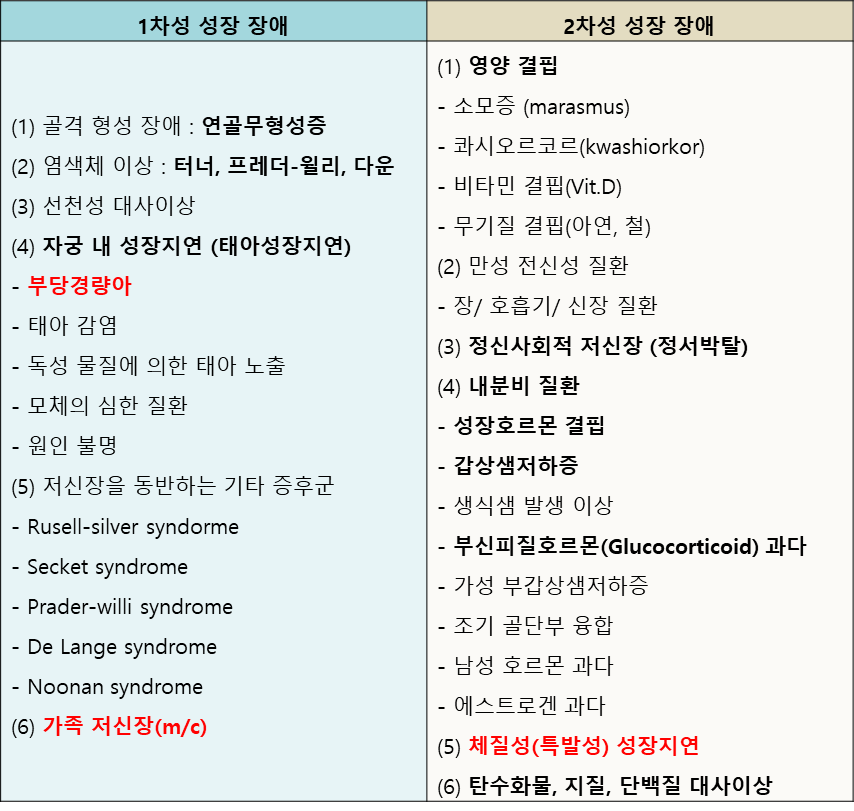 | 1차성 성장 장애 | 2차성 성장 장애 |
|---|---|
| (1) 골격 형성 장애 : 연골무형성증<br>(2) 염색체 이상 : 터너, 프레더-윌리, 다운<br>(3) 선천성 대사이상<br>(4) 자궁 내 성장지연 (태아성장지연)<br>- 부당경량아<br>- 태아 감염<br>- 독성 물질에 의한 태아 노출<br>- 모체의 심한 질환<br>- 원인 불명<br>(5) 저신장을 동반하는 기타 증후군<br>- Rusell-silver syndorme<br>- Secket syndrome<br>- Prader-willi syndrome<br>- De Lange syndrome<br>- Noonan syndrome<br>(6) 가족 저신장(m/c) | (1) 영양 결핍<br>- 소모증 (marasmus)<br>- 콰시오르코르(kwashiorkor)<br>- 비타민 결핍(Vit.D)<br>- 무기질 결핍(아연, 철)<br>(2) 만성 전신성 질환<br>- 장/ 호흡기/ 신장 질환<br>(3) 정신사회적 저신장 (정서박탈)<br>(4) 내분비 질환<br>- 성장호르몬 결핍<br>- 갑상샘저하증<br>- 생식샘 발생 이상<br>- 부신피질호르몬(Glucocorticoid) 과다<br>- 가성 부갑상샘저하증<br>- 조기 골단부 융합<br>- 남성 호르몬 과다<br>- 에스트로겐 과다<br>(5) 체질성(특발성) 성장지연<br>(6) 탄수화물, 지질, 단백질 대사이상 |